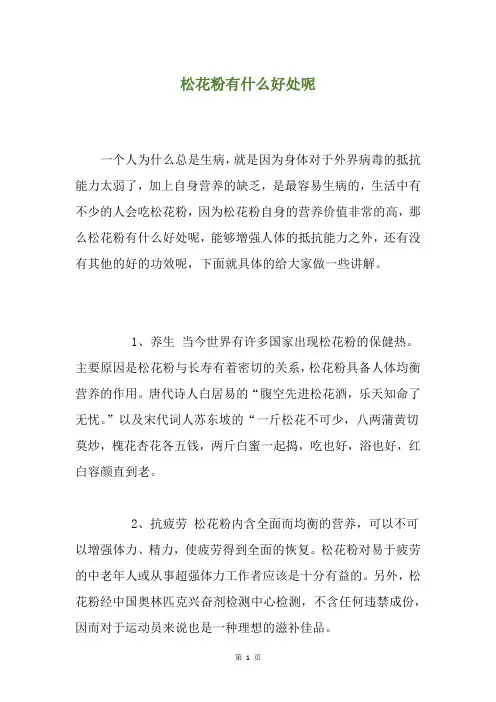 松花粉有什么好处呢

一个人为什么总是生病，就是因为身体对于外界病毒的抵抗能力太弱了，加上自身营养的缺乏，是最容易生病的，生活中有不少的人会吃松花粉，因为松花粉自身的营养价值非常的高，那么松花粉有什么好处呢，能够增强人体的抵抗能力之外，还有没有其他的好的功效呢，下面就具体的给大家做一些讲解。

1、养生 当今世界有许多国家出现松花粉的保健热。主要原因是松花粉与长寿有着密切的关系，松花粉具备人体均衡营养的作用。唐代诗人白居易的“腹空先进松花酒，乐天知命了无忧。”以及宋代词人苏东坡的“一斤松花不可少，八两蒲黄切莫炒，槐花杏花各五钱，两斤白蜜一起捣，吃也好，浴也好，红白容颜直到老。

2、抗疲劳 松花粉内含全面而均衡的营养，可以不可以增强体力、精力，使疲劳得到全面的恢复。松花粉对易于疲劳的中老年人或从事超强体力工作者应该是十分有益的。另外，松花粉经中国奥林匹克兴奋剂检测中心检测，不含任何违禁成份，因而对于运动员来说也是一种理想的滋补佳品。

第 1 页